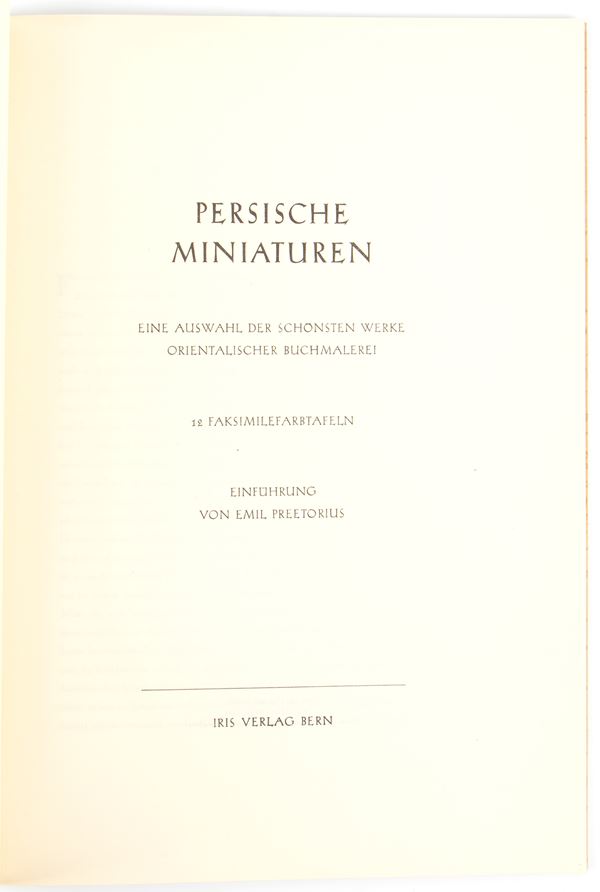 PERSISCHE
MINIATUREN

EINE AUSWAHL DER SCHÖNSTEN WERKE
ORIENTALISCHER BUCHMALEREI

12 FAKSIMILEFARBTAFELN

EINFÜHRUNG
VON EMIL PREETORIUS

IRIS VERLAG BERN